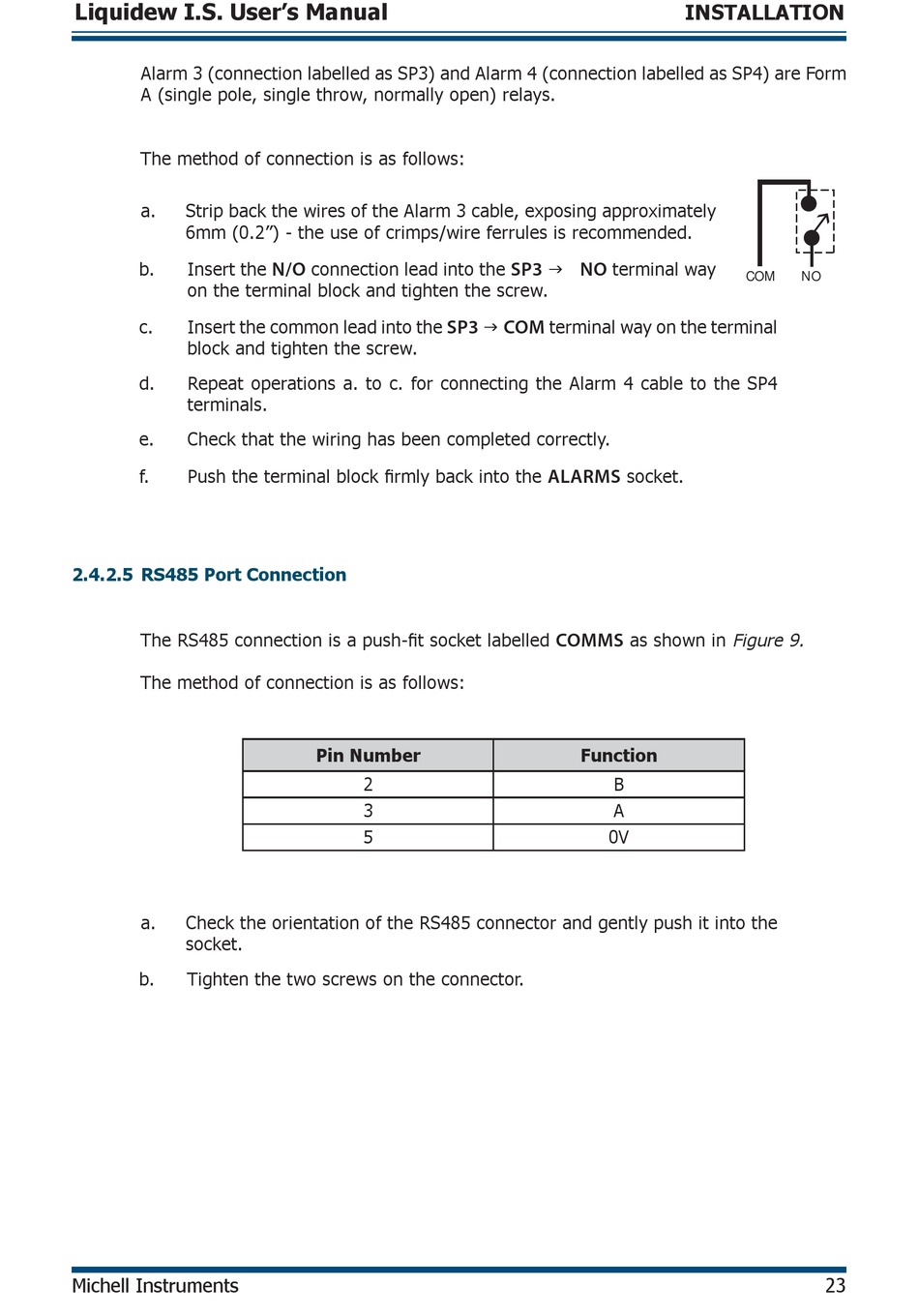 Liquidew I.S. User's Manual INSTALLATION

Alarm 3 (connection labelled as SP3) and Alarm 4 (connection labelled as SP4) are Form A (single pole, single throw, normally open) relays.

The method of connection is as follows:

a. Strip back the wires of the Alarm 3 cable, exposing approximately 6mm (0.2") - the use of crimps/wire ferrules is recommended.

b. Insert the N/O connection lead into the SP3 → NO terminal way on the terminal block and tighten the screw.

COM NO

c. Insert the common lead into the SP3 → COM terminal way on the terminal block and tighten the screw.

d. Repeat operations a. to c. for connecting the Alarm 4 cable to the SP4 terminals.

e. Check that the wiring has been completed correctly.

f. Push the terminal block firmly back into the ALARMS socket.

2.4.2.5 RS485 Port Connection

The RS485 connection is a push-fit socket labelled COMMS as shown in Figure 9.

The method of connection is as follows:

| Pin Number | Function |
|---|---|
| 2 | B |
| 3 | A |
| 5 | 0V |

a. Check the orientation of the RS485 connector and gently push it into the socket.

b. Tighten the two screws on the connector.

Michell Instruments 23